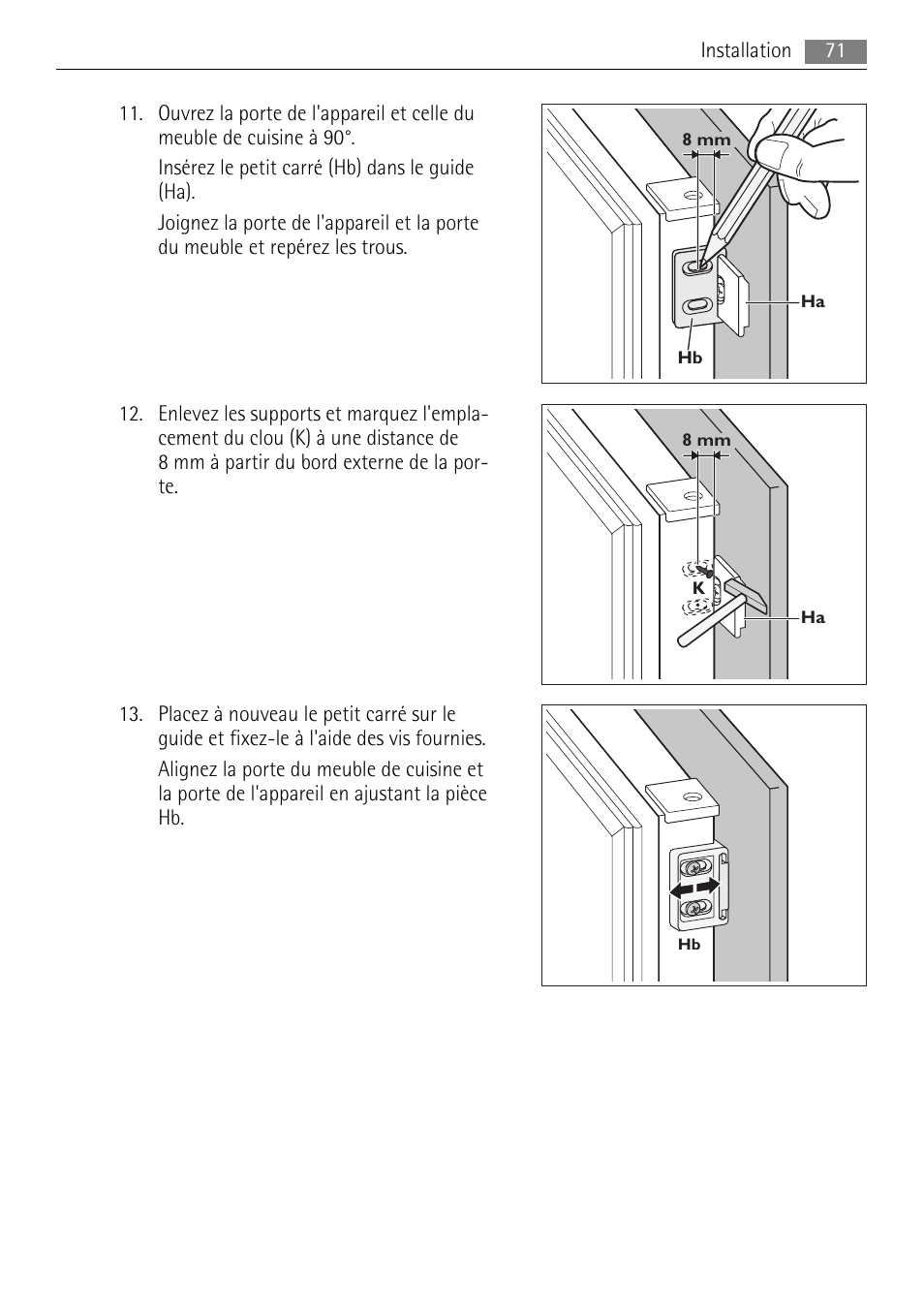 Installation 71

11. Ouvrez la porte de l'appareil et celle du meuble de cuisine à 90°.

Insérez le petit carré (Hb) dans le guide (Ha).

Joignez la porte de l'appareil et la porte du meuble et repérez les trous.

8 mm

Ha

Hb

12. Enlevez les supports et marquez l'emplacement du clou (K) à une distance de 8 mm à partir du bord externe de la porte.

8 mm

K

Ha

13. Placez à nouveau le petit carré sur le guide et fixez-le à l'aide des vis fournies.

Alignez la porte du meuble de cuisine et la porte de l'appareil en ajustant la pièce Hb.

Hb